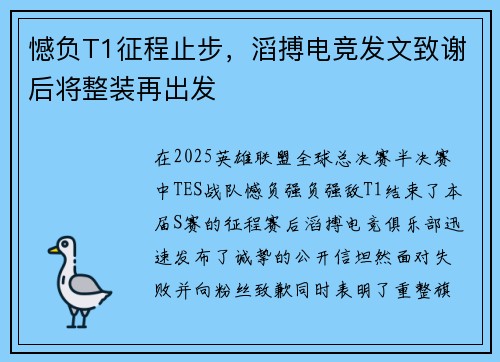 憾负T1征程止步，滔搏电竞发文致谢后将整装再出发

在2025英雄联盟全球总决赛半决赛中TES战队憾负强负强敌T1结束了本届S赛的征程赛后滔搏电竞俱乐部迅速发布了诚挚的公开信坦然面对失败并向粉丝致歉同时表明了重整旗